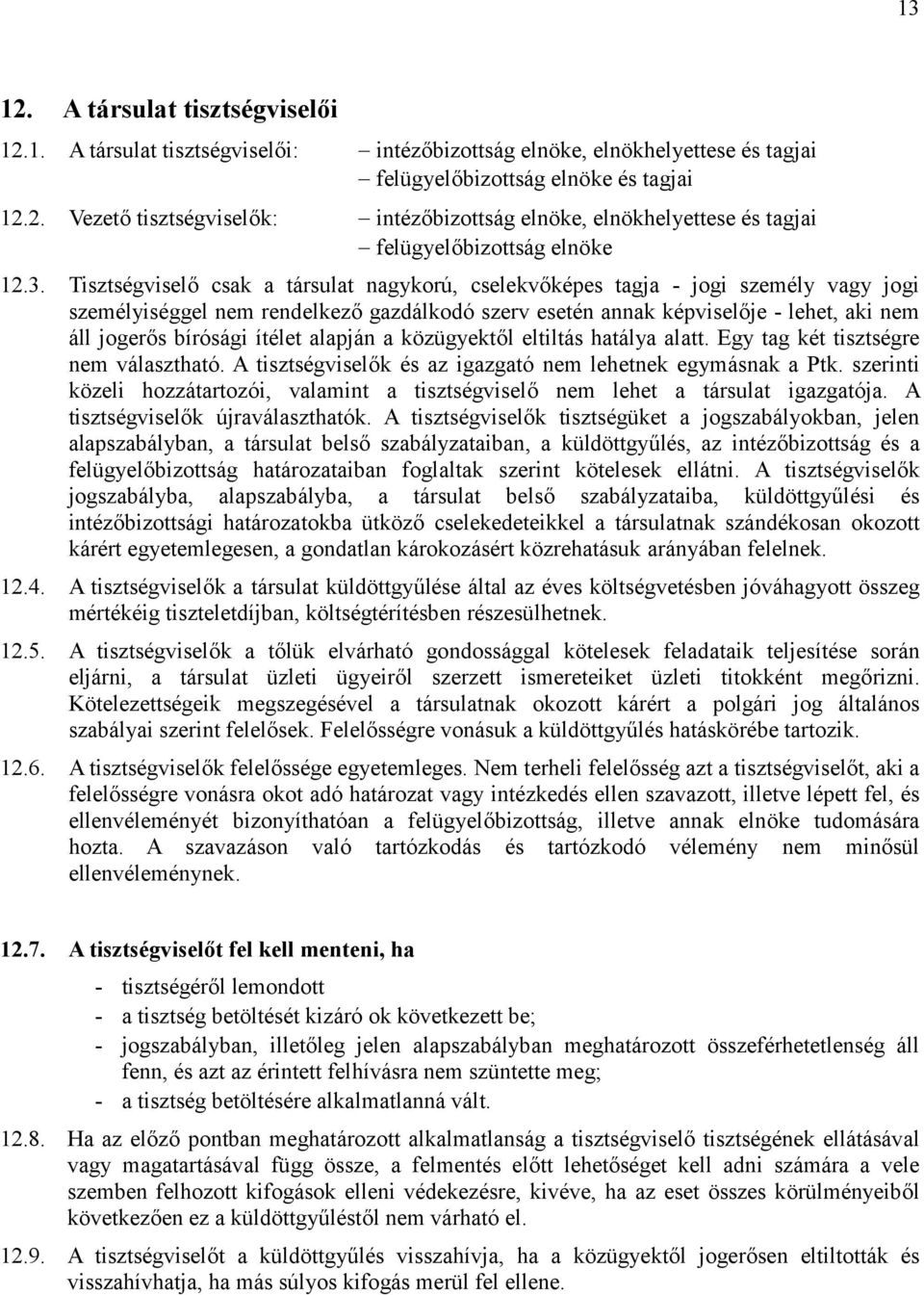 13

12. A társulat tisztségviselői

12.1. A társulat tisztségviselői: – intézőbizottság elnöke, elnökhelyettese és tagjai
– felügyelőbizottság elnöke és tagjai

12.2. Vezető tisztségviselők: – intézőbizottság elnöke, elnökhelyettese és tagjai
– felügyelőbizottság elnöke

12.3. Tisztségviselő csak a társulat nagykorú, cselekvőképes tagja - jogi személy vagy jogi személyiséggel nem rendelkező gazdálkodó szerv esetén annak képviselője - lehet, aki nem áll jogerős bírósági ítélet alapján a közügyektől eltiltás hatálya alatt. Egy tag két tisztségre nem választható. A tisztségviselők és az igazgató nem lehetnek egymásnak a Ptk. szerinti közeli hozzátartozói, valamint a tisztségviselő nem lehet a társulat igazgatója. A tisztségviselők újraválaszthatók. A tisztségviselők tisztségüket a jogszabályokban, jelen alapszabályban, a társulat belső szabályzataiban, a küldöttgyűlés, az intézőbizottság és a felügyelőbizottság határozataiban foglaltak szerint kötelesek ellátni. A tisztségviselők jogszabályba, alapszabályba, a társulat belső szabályzataiba, küldöttgyűlési és intézőbizottsági határozatokba ütköző cselekedeteikkel a társulatnak szándékosan okozott kárért egyetemlegesen, a gondatlan károkozásért közrehatásuk arányában felelnek.

12.4. A tisztségviselők a társulat küldöttgyűlése által az éves költségvetésben jóváhagyott összeg mértékéig tiszteletdíjban, költségtérítésben részesülhetnek.

12.5. A tisztségviselők a tőlük elvárható gondossággal kötelesek feladataik teljesítése során eljárni, a társulat üzleti ügyeiről szerzett ismereteiket üzleti titokként megőrizni. Kötelezettségeik megszegésével a társulatnak okozott kárért a polgári jog általános szabályai szerint felelősek. Felelősségre vonásuk a küldöttgyűlés hatáskörébe tartozik.

12.6. A tisztségviselők felelőssége egyetemleges. Nem terheli felelősség azt a tisztségviselőt, aki a felelősségre vonásra okot adó határozat vagy intézkedés ellen szavazott, illetve lépett fel, és ellenvéleményét bizonyíthatóan a felügyelőbizottság, illetve annak elnöke tudomására hozta. A szavazáson való tartózkodás és tartózkodó vélemény nem minősül ellenvéleménynek.

12.7. A tisztségviselőt fel kell menteni, ha

- tisztségéről lemondott
- a tisztség betöltését kizáró ok következett be;
- jogszabályban, illetőleg jelen alapszabályban meghatározott összeférhetetlenség áll fenn, és azt az érintett felhívásra nem szüntette meg;
- a tisztség betöltésére alkalmatlanná vált.

12.8. Ha az előző pontban meghatározott alkalmatlanság a tisztségviselő tisztségének ellátásával vagy magatartásával függ össze, a felmentés előtt lehetőséget kell adni számára a vele szemben felhozott kifogások elleni védekezésre, kivéve, ha az eset összes körülményeiből következően ez a küldöttgyűléstől nem várható el.

12.9. A tisztségviselőt a küldöttgyűlés visszahívja, ha a közügyektől jogerősen eltiltották és visszahívhatja, ha más súlyos kifogás merül fel ellene.